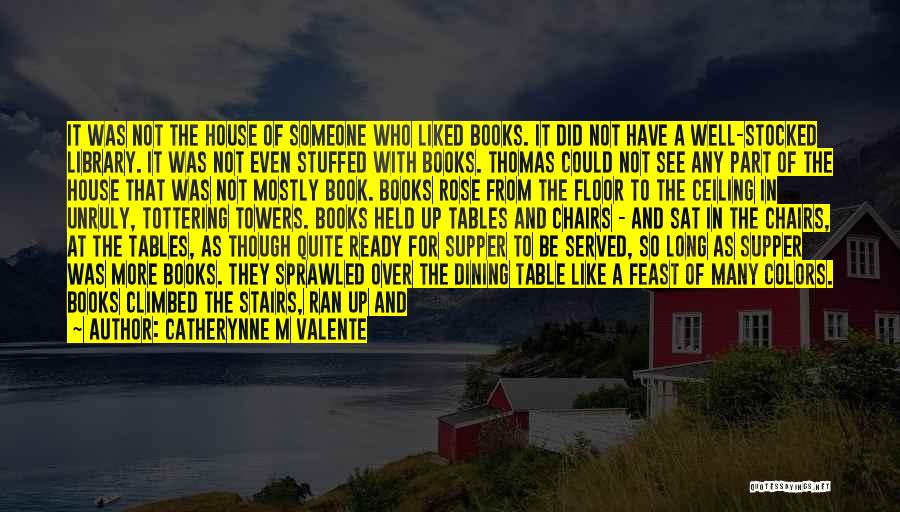 IT WAS NOT THE HOUSE OF SOMEONE WHO LIKED BOOKS. IT DID NOT HAVE A WELL-STOCKED LIBRARY. IT WAS NOT EVEN STUFFED WITH BOOKS. THOMAS COULD NOT SEE ANY PART OF THE HOUSE THAT WAS NOT MOSTLY BOOK. BOOKS ROSE FROM THE FLOOR TO THE CEILING IN UNRULY, TOTTERING TOWERS. BOOKS HELD UP TABLES AND CHAIRS - AND SAT IN THE CHAIRS, AT THE TABLES, AS THOUGH QUITE READY FOR SUPPER TO BE SERVED, SO LONG AS SUPPER WAS MORE BOOKS. THEY SPRAWLED OVER THE DINING TABLE LIKE A FEAST OF MANY COLORS. BOOKS CLIMBED THE STAIRS, RAN UP AND

~ AUTHOR: CATHERYNNE M VALENTE

QUOTESSAYINGS.NET